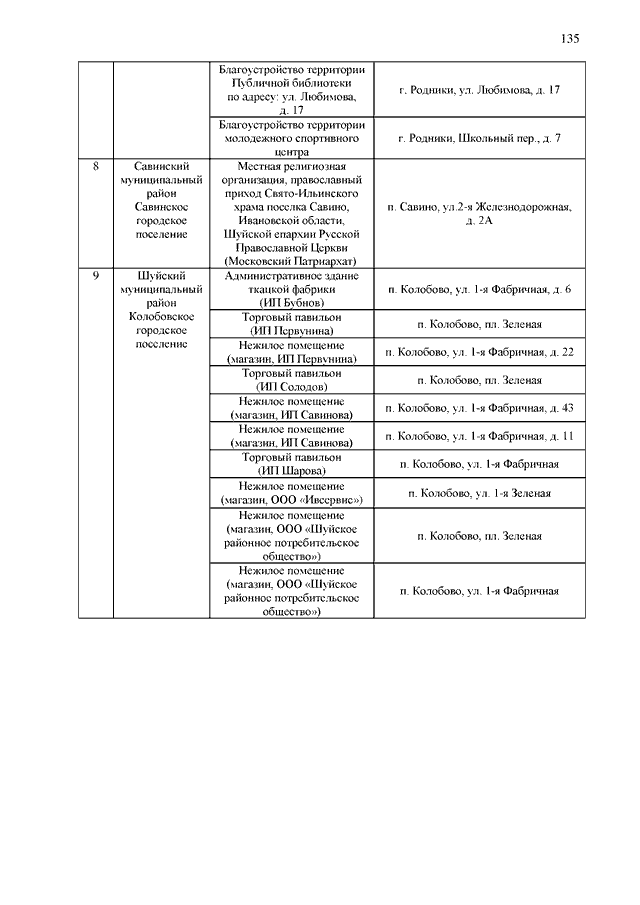 135

| | | | |
|---|---|---|---|
| | | Благоустройство территории Публичной библиотеки по адресу: ул. Любимова, д. 17 | г. Родники, ул. Любимова, д. 17 |
| | | Благоустройство территории молодежного спортивного центра | г. Родники, Школьный пер., д. 7 |
| 8 | Савинский муниципальный район Савинское городское поселение | Местная религиозная организация, православный приход Свято-Ильинского храма поселка Савино, Ивановской области, Шуйской епархии Русской Православной Церкви (Московский Патриархат) | п. Савино, ул.2-я Железнодорожная, д. 2А |
| 9 | Шуйский муниципальный район Колобовское городское поселение | Административное здание ткацкой фабрики (ИП Бубнов) | п. Колобово, ул. 1-я Фабричная, д. 6 |
| | | Торговый павильон (ИП Первунина) | п. Колобово, пл. Зеленая |
| | | Нежилое помещение (магазин, ИП Первунина) | п. Колобово, ул. 1-я Фабричная, д. 22 |
| | | Торговый павильон (ИП Солодов) | п. Колобово, пл. Зеленая |
| | | Нежилое помещение (магазин, ИП Савинова) | п. Колобово, ул. 1-я Фабричная, д. 43 |
| | | Нежилое помещение (магазин, ИП Савинова) | п. Колобово, ул. 1-я Фабричная, д. 11 |
| | | Торговый павильон (ИП Шарова) | п. Колобово, ул. 1-я Фабричная |
| | | Нежилое помещение (магазин, ООО «Ивсервис») | п. Колобово, ул. 1-я Зеленая |
| | | Нежилое помещение (магазин, ООО «Шуйское районное потребительское общество») | п. Колобово, пл. Зеленая |
| | | Нежилое помещение (магазин, ООО «Шуйское районное потребительское общество») | п. Колобово, ул. 1-я Фабричная |